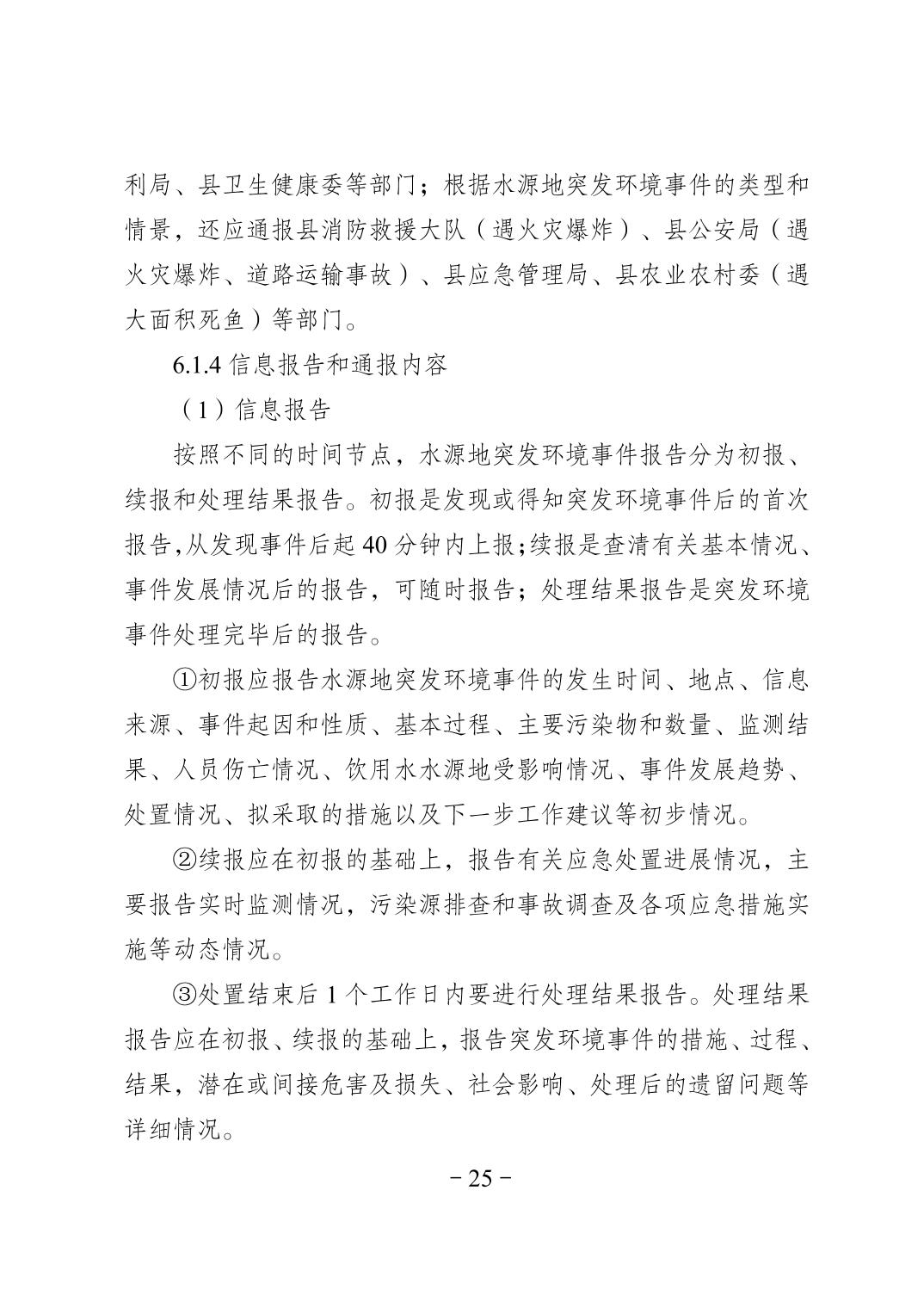 利局、县卫生健康委等部门；根据水源地突发环境事件的类型和情景，还应通报县消防救援大队（遇火灾爆炸）、县公安局（遇火灾爆炸、道路运输事故）、县应急管理局、县农业农村委（遇大面积死鱼）等部门。

6.1.4 信息报告和通报内容

（1）信息报告

按照不同的时间节点，水源地突发环境事件报告分为初报、续报和处理结果报告。初报是发现或得知突发环境事件后的首次报告,从发现事件后起 40 分钟内上报;续报是查清有关基本情况、事件发展情况后的报告，可随时报告；处理结果报告是突发环境事件处理完毕后的报告。

①初报应报告水源地突发环境事件的发生时间、地点、信息来源、事件起因和性质、基本过程、主要污染物和数量、监测结果、人员伤亡情况、饮用水水源地受影响情况、事件发展趋势、处置情况、拟采取的措施以及下一步工作建议等初步情况。

②续报应在初报的基础上，报告有关应急处置进展情况，主要报告实时监测情况，污染源排查和事故调查及各项应急措施实施等动态情况。

③处置结束后 1 个工作日内要进行处理结果报告。处理结果报告应在初报、续报的基础上，报告突发环境事件的措施、过程、结果，潜在或间接危害及损失、社会影响、处理后的遗留问题等详细情况。

－25－